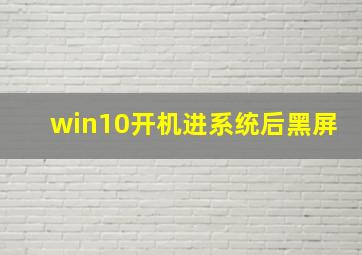 win10开机进系统后黑屏